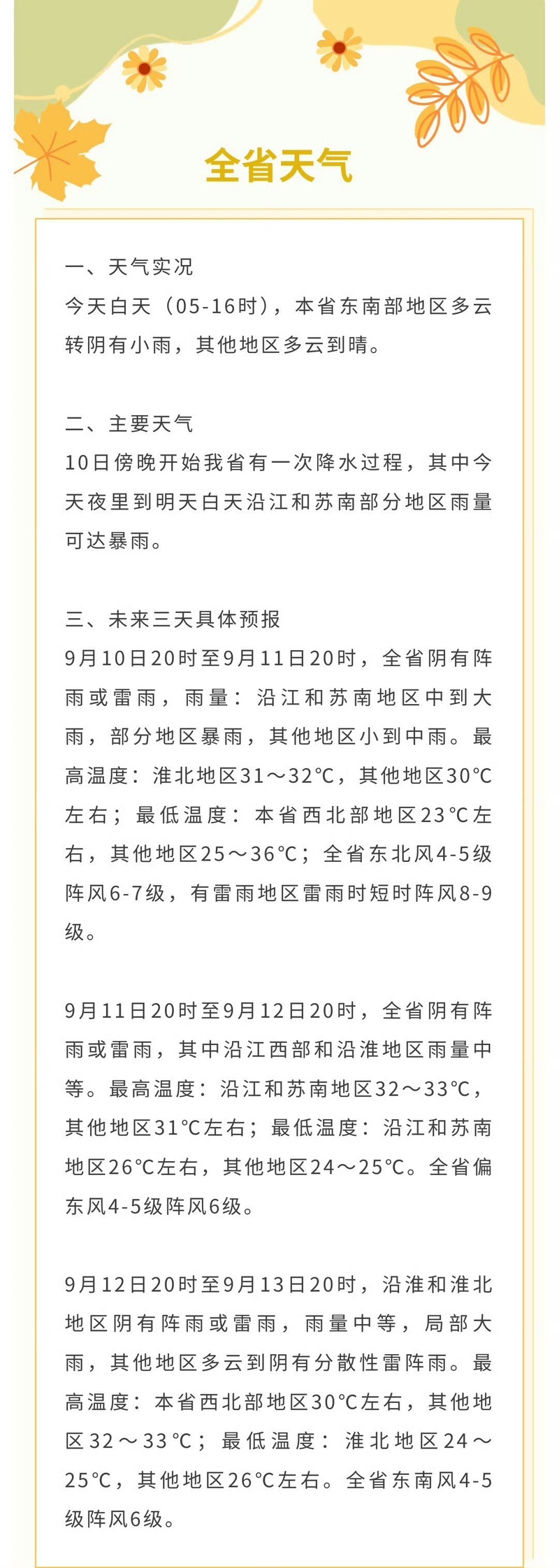 全省天气

一、天气实况
今天白天（05-16时），本省东南部地区多云转阴有小雨，其他地区多云到晴。

二、主要天气
10日傍晚开始我省有一次降水过程，其中今天夜里到明天白天沿江和苏南部分地区雨量可达暴雨。

三、未来三天具体预报
9月10日20时至9月11日20时，全省阴有阵雨或雷雨，雨量：沿江和苏南地区中到大雨，部分地区暴雨，其他地区小到中雨。最高温度：淮北地区31～32℃，其他地区30℃左右；最低温度：本省西北部地区23℃左右，其他地区25～36℃；全省东北风4-5级阵风6-7级，有雷雨地区雷雨时短时阵风8-9级。

9月11日20时至9月12日20时，全省阴有阵雨或雷雨，其中沿江西部和沿淮地区雨量中等。最高温度：沿江和苏南地区32～33℃，其他地区31℃左右；最低温度：沿江和苏南地区26℃左右，其他地区24～25℃。全省偏东风4-5级阵风6级。

9月12日20时至9月13日20时，沿淮和淮北地区阴有阵雨或雷雨，雨量中等，局部大雨，其他地区多云到阴有分散性雷阵雨。最高温度：本省西北部地区30℃左右，其他地区32～33℃；最低温度：淮北地区24～25℃，其他地区26℃左右。全省东南风4-5级阵风6级。